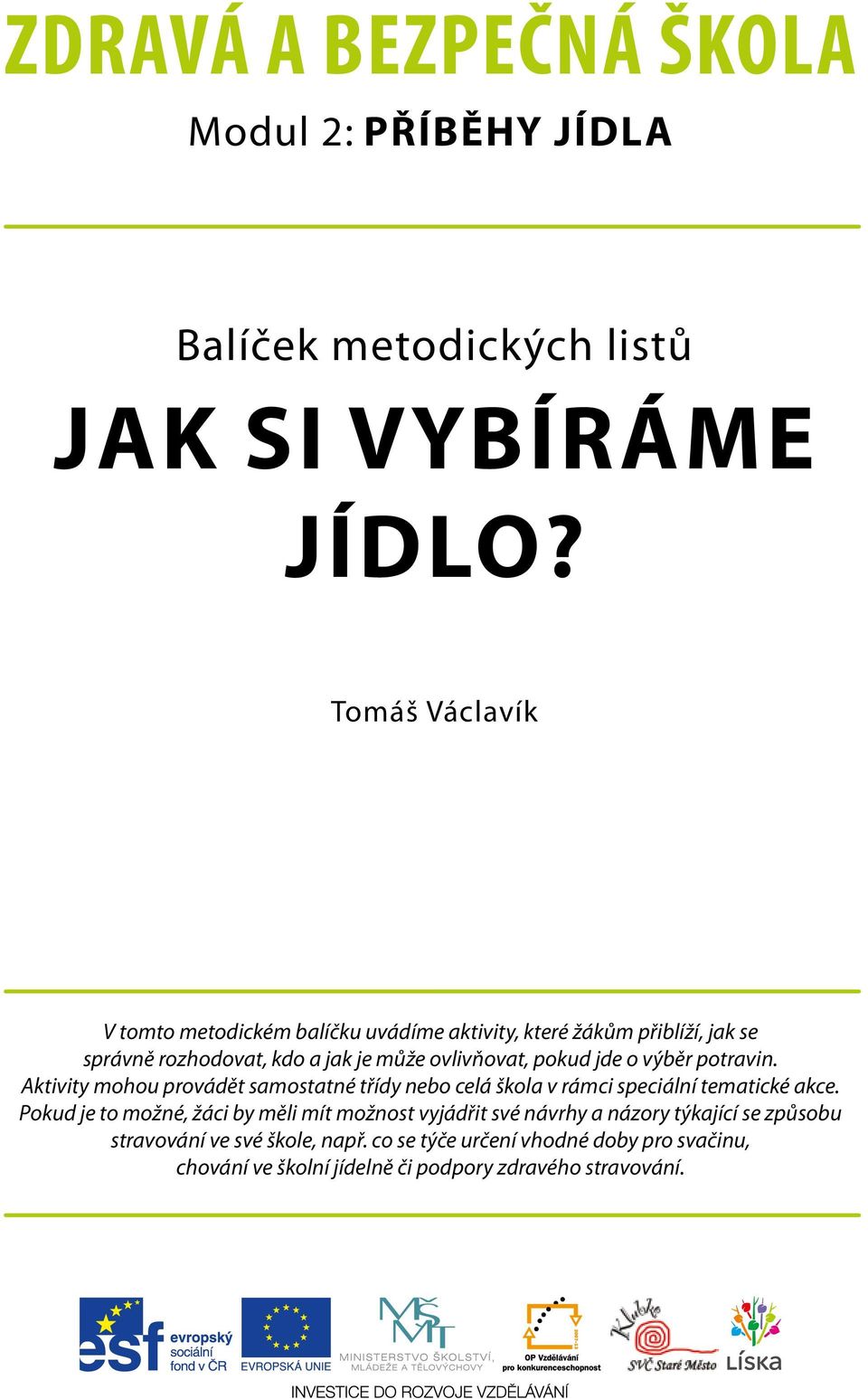 ZDRAVÁ A BEZPEČNÁ ŠKOLA

Modul 2: PŘÍBĚHY JÍDLA

Balíček metodických listů

JAK SI VYBÍRÁME JÍDLO?

Tomáš Václavík

V tomto metodickém balíčku uvádíme aktivity, které žákům přiblíží, jak se správně rozhodovat, kdo a jak je může ovlivňovat, pokud jde o výběr potravin. Aktivity mohou provádět samostatné třídy nebo celá škola v rámci speciální tematické akce. Pokud je to možné, žáci by měli mít možnost vyjádřit své návrhy a názory týkající se způsobu stravování ve své škole, např. co se týče určení vhodné doby pro svačinu, chování ve školní jídelně či podpory zdravého stravování.

esf evropský sociální fond v ČR

EVROPSKÁ UNIE

MŠMT MINISTERSTVO ŠKOLSTVÍ, MLÁDEŽE A TĚLOVÝCHOVY

OP Vzdělávání pro konkurenceschopnost

Klubko SVČ Staré Město

LÍSKA

INVESTICE DO ROZVOJE VZDĚLÁVÁNÍ